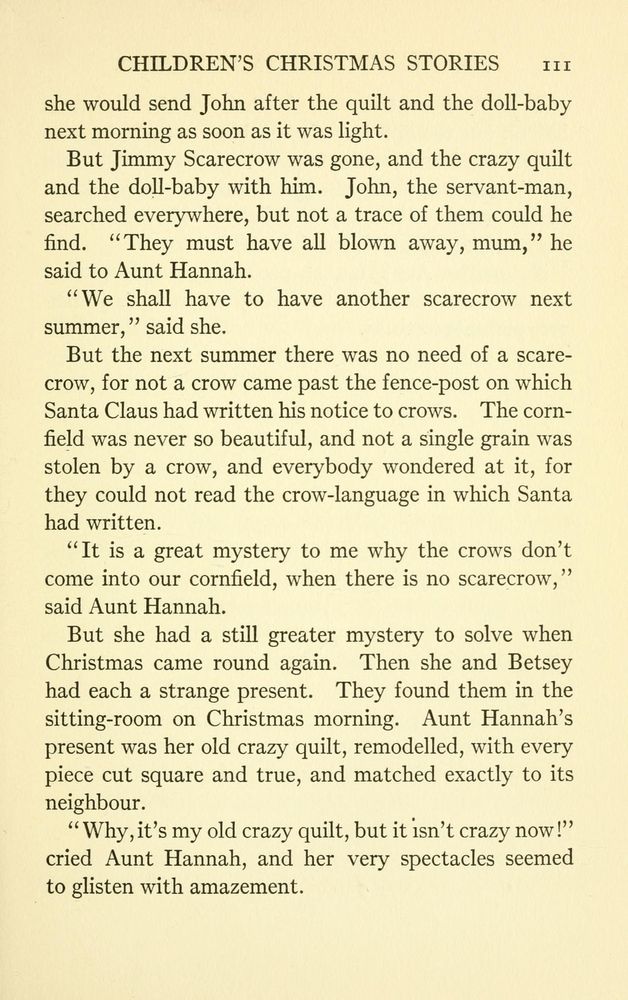 CHILDREN'S CHRISTMAS STORIES 111

she would send John after the quilt and the doll-baby next morning as soon as it was light.

But Jimmy Scarecrow was gone, and the crazy quilt and the doll-baby with him. John, the servant-man, searched everywhere, but not a trace of them could he find. "They must have all blown away, mum," he said to Aunt Hannah.

"We shall have to have another scarecrow next summer," said she.

But the next summer there was no need of a scarecrow, for not a crow came past the fence-post on which Santa Claus had written his notice to crows. The cornfield was never so beautiful, and not a single grain was stolen by a crow, and everybody wondered at it, for they could not read the crow-language in which Santa had written.

"It is a great mystery to me why the crows don't come into our cornfield, when there is no scarecrow," said Aunt Hannah.

But she had a still greater mystery to solve when Christmas came round again. Then she and Betsey had each a strange present. They found them in the sitting-room on Christmas morning. Aunt Hannah's present was her old crazy quilt, remodelled, with every piece cut square and true, and matched exactly to its neighbour.

"Why, it's my old crazy quilt, but it isn't crazy now!" cried Aunt Hannah, and her very spectacles seemed to glisten with amazement.